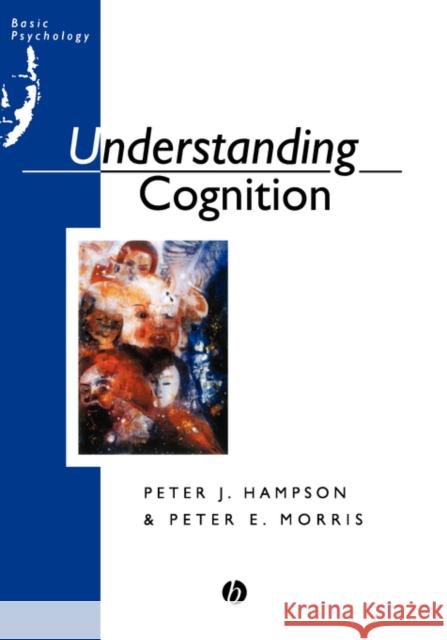 Basic Psychology

Understanding Cognition

PETER J. HAMPSON
& PETER E. MORRIS

Kraina Książek